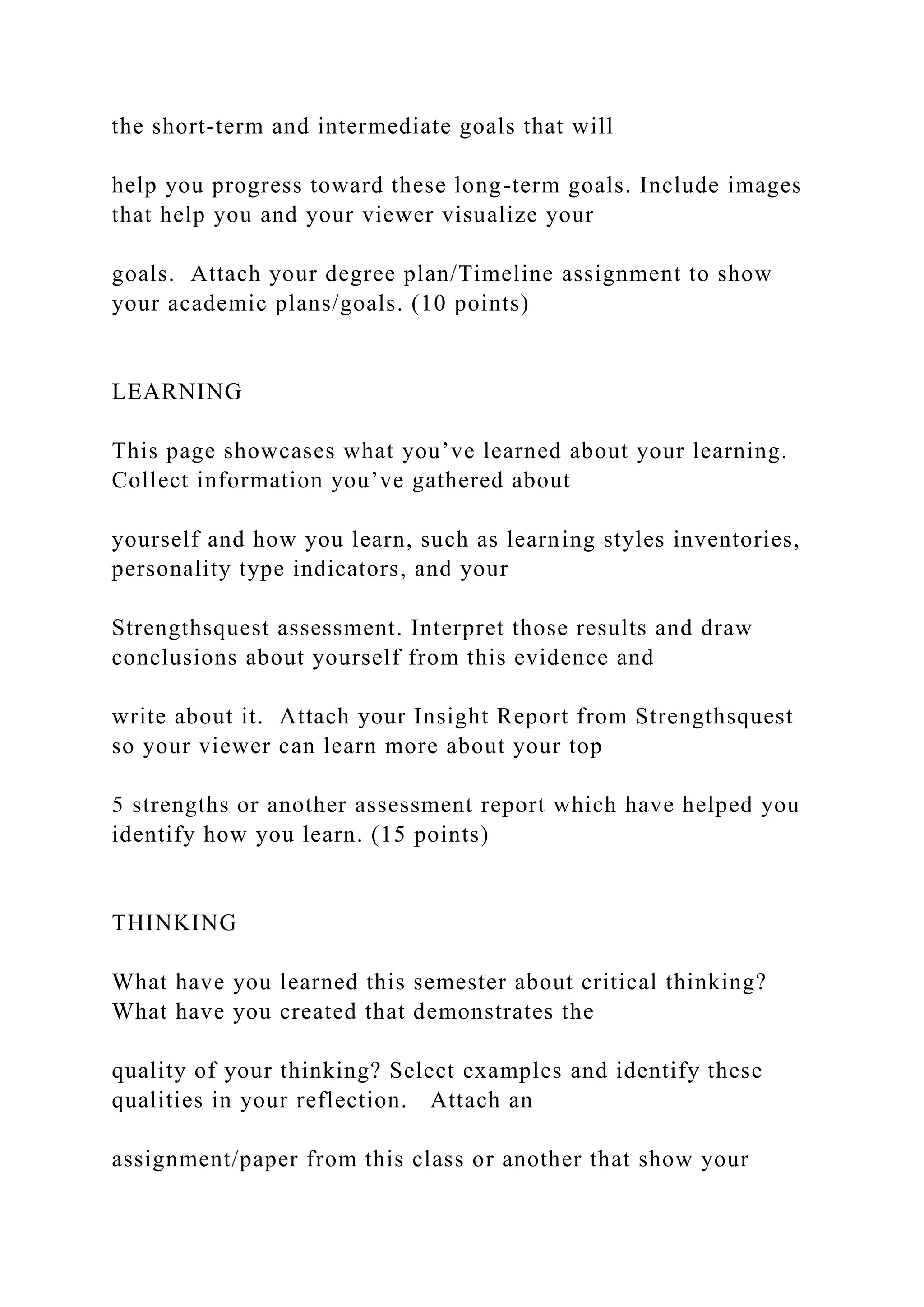 the short-term and intermediate goals that will

help you progress toward these long-term goals. Include images that help you and your viewer visualize your

goals.  Attach your degree plan/Timeline assignment to show your academic plans/goals. (10 points)

LEARNING

This page showcases what you’ve learned about your learning. Collect information you’ve gathered about

yourself and how you learn, such as learning styles inventories, personality type indicators, and your

Strengthsquest assessment. Interpret those results and draw conclusions about yourself from this evidence and

write about it.  Attach your Insight Report from Strengthsquest so your viewer can learn more about your top

5 strengths or another assessment report which have helped you identify how you learn. (15 points)

THINKING

What have you learned this semester about critical thinking? What have you created that demonstrates the

quality of your thinking? Select examples and identify these qualities in your reflection.   Attach an

assignment/paper from this class or another that show your